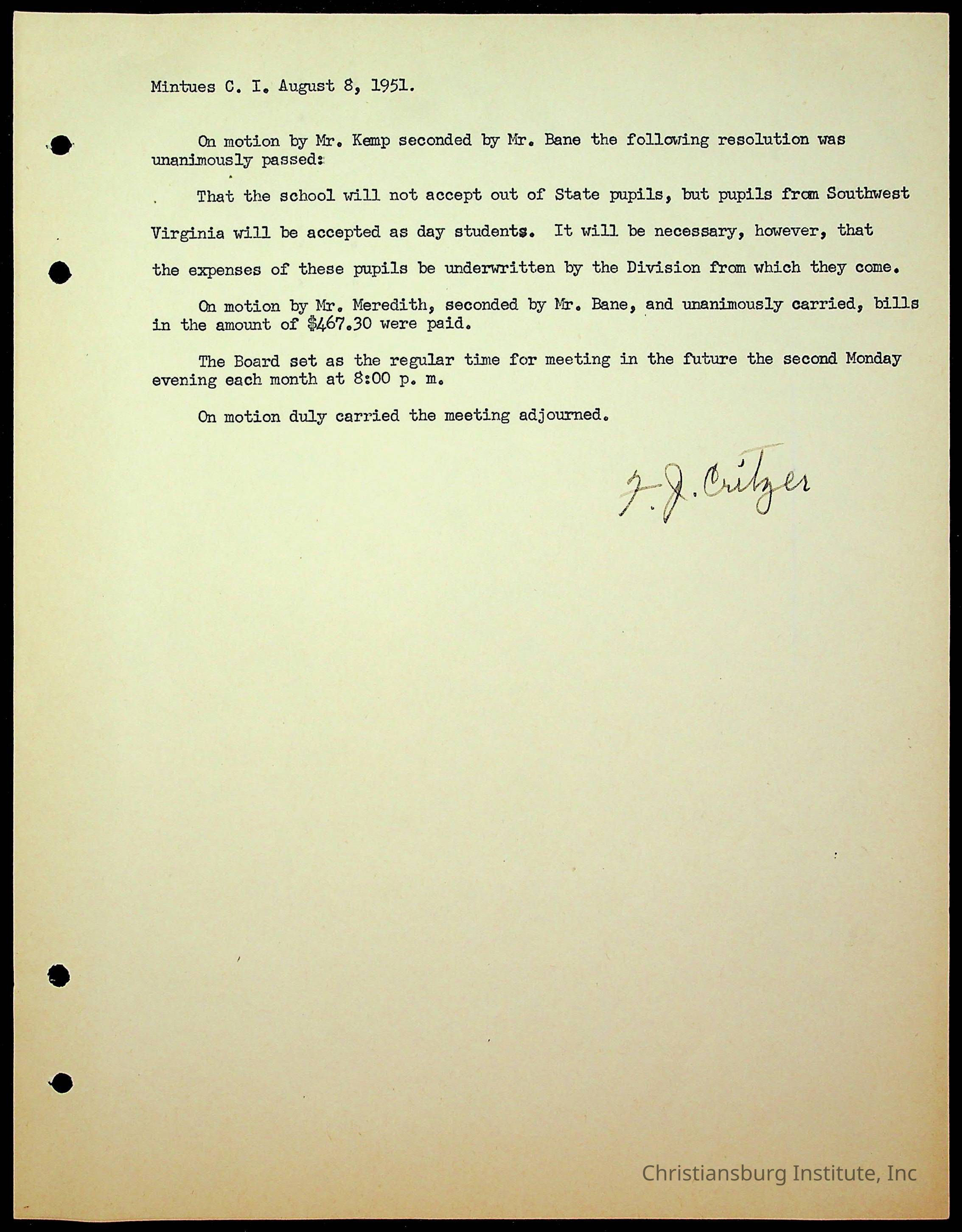 Mintues C. I. August 8, 1951.

On motion by Mr. Kemp seconded by Mr. Bane the following resolution was unanimously passed:

That the school will not accept out of State pupils, but pupils from Southwest Virginia will be accepted as day students. It will be necessary, however, that the expenses of these pupils be underwritten by the Division from which they come.

On motion by Mr. Meredith, seconded by Mr. Bane, and unanimously carried, bills in the amount of $467.30 were paid.

The Board set as the regular time for meeting in the future the second Monday evening each month at 8:00 p. m.

On motion duly carried the meeting adjourned.

F. J. Critzer

Christiansburg Institute, Inc